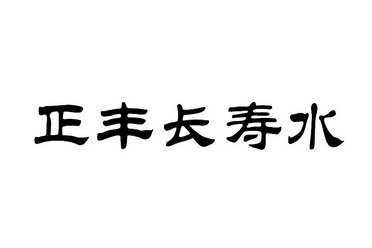 正丰长寿水